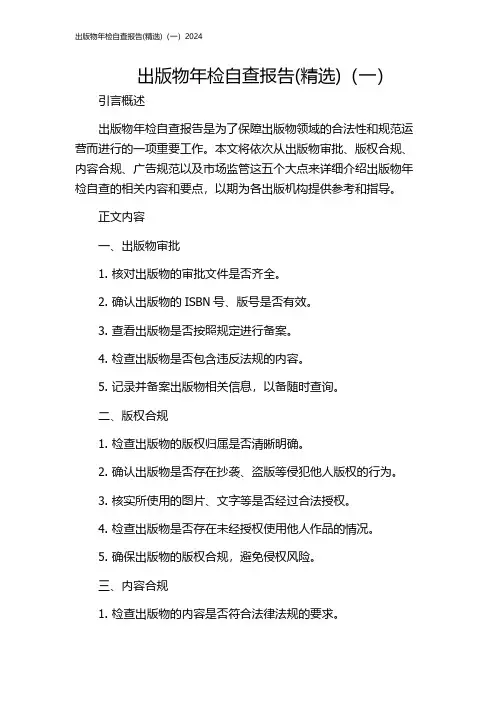 出版物年检自查报告(精选)（一）2024

出版物年检自查报告(精选)（一）

引言概述

出版物年检自查报告是为了保障出版物领域的合法性和规范运营而进行的一项重要工作。本文将依次从出版物审批、版权合规、内容合规、广告规范以及市场监管这五个大点来详细介绍出版物年检自查的相关内容和要点，以期为各出版机构提供参考和指导。

正文内容

一、出版物审批

1. 核对出版物的审批文件是否齐全。

2. 确认出版物的 ISBN 号、版号是否有效。

3. 查看出版物是否按照规定进行备案。

4. 检查出版物是否包含违反法规的内容。

5. 记录并备案出版物相关信息，以备随时查询。

二、版权合规

1. 检查出版物的版权归属是否清晰明确。

2. 确认出版物是否存在抄袭、盗版等侵犯他人版权的行为。

3. 核实所使用的图片、文字等是否经过合法授权。

4. 检查出版物是否存在未经授权使用他人作品的情况。

5. 确保出版物的版权合规，避免侵权风险。

三、内容合规

1. 检查出版物的内容是否符合法律法规的要求。